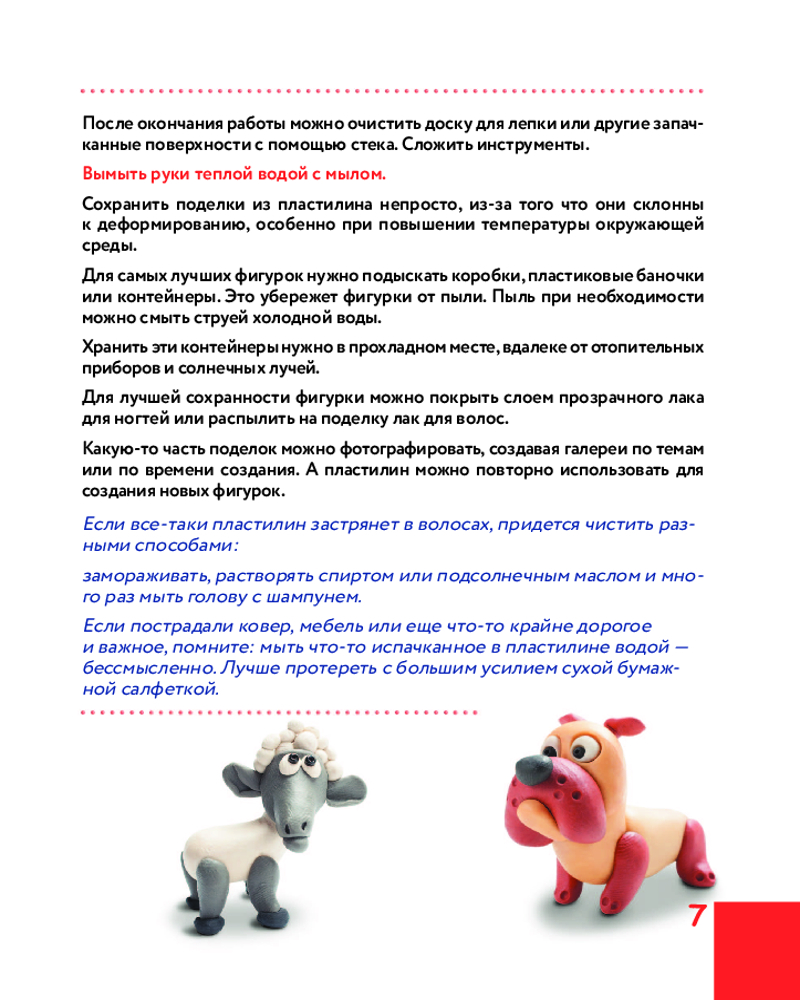 После окончания работы можно очистить доску для лепки или другие запачканные поверхности с помощью стека. Сложить инструменты.

Вымыть руки теплой водой с мылом.

Сохранить поделки из пластилина непросто, из-за того что они склонны к деформированию, особенно при повышении температуры окружающей среды.

Для самых лучших фигурок нужно подыскать коробки, пластиковые баночки или контейнеры. Это убережет фигурки от пыли. Пыль при необходимости можно смыть струей холодной воды.

Хранить эти контейнеры нужно в прохладном месте, вдалеке от отопительных приборов и солнечных лучей.

Для лучшей сохранности фигурки можно покрыть слоем прозрачного лака для ногтей или распылить на поделку лак для волос.

Какую-то часть поделок можно фотографировать, создавая галереи по темам или по времени создания. А пластилин можно повторно использовать для создания новых фигурок.

Если все-таки пластилин застрянет в волосах, придется чистить разными способами:

замораживать, растворять спиртом или подсолнечным маслом и много раз мыть голову с шампунем.

Если пострадали ковер, мебель или еще что-то крайне дорогое и важное, помните: мыть что-то испачканное в пластилине водой — бессмысленно. Лучше протереть с большим усилием сухой бумажной салфеткой.

7